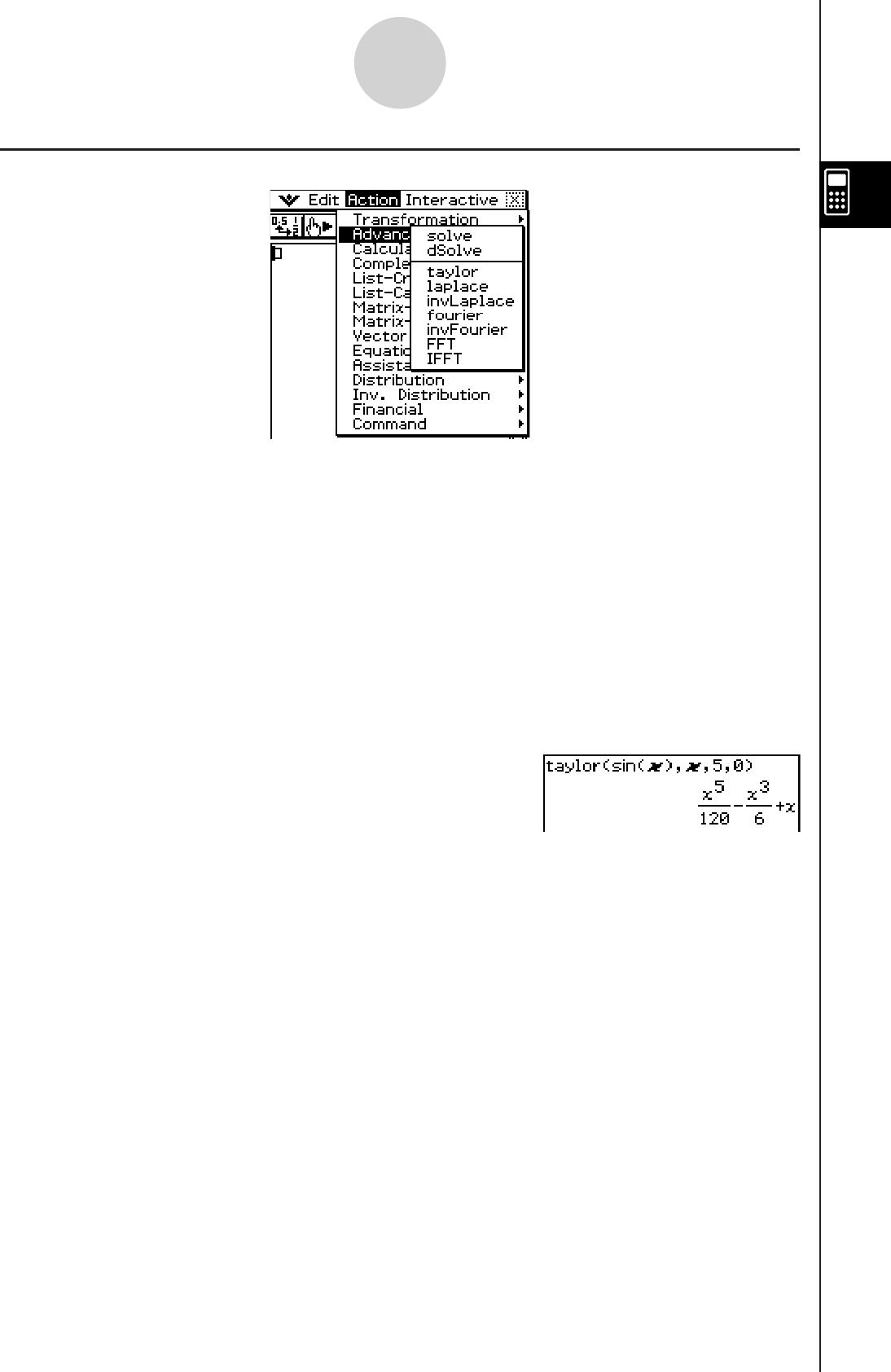 Edit Action Interactive

Transformation
Advanc
Calcula
Comple
List-Cr
List-Ca
Matrix-
Matrix-
Vector
Equatio
Assista
Distribution
Inv. Distribution
Financial
Command

solve
dSolve
taylor
laplace
invLaplace
fourier
invFourier
FFT
IFFT

taylor(sin(x),x,5,0)

$\frac{x^5}{120}-\frac{x^3}{6}+x$